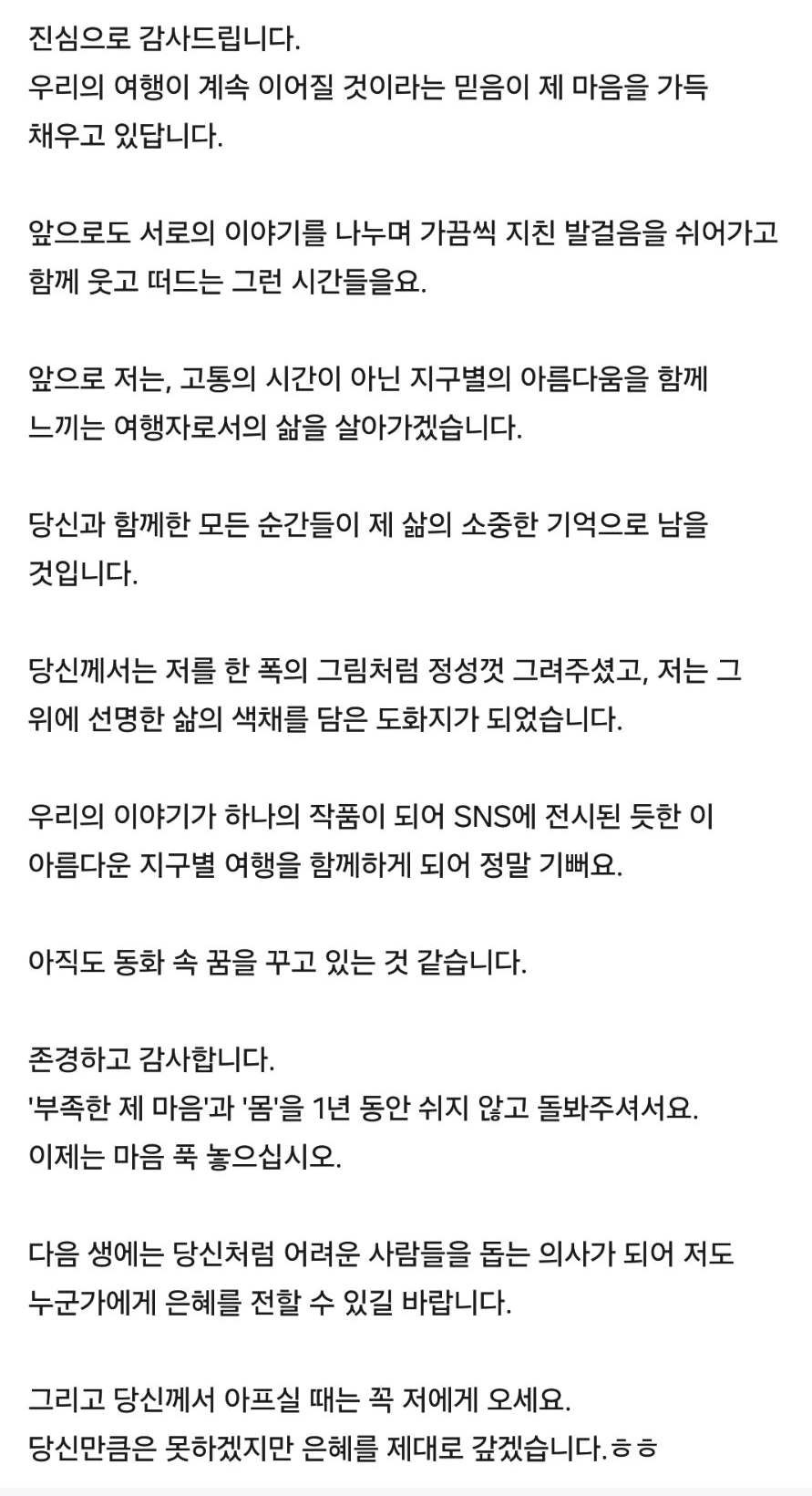 진심으로 감사드립니다.
우리의 여행이 계속 이어질 것이라는 믿음이 제 마음을 가득 채우고 있답니다.

앞으로도 서로의 이야기를 나누며 가끔씩 지친 발걸음을 쉬어가고 함께 웃고 떠드는 그런 시간들을요.

앞으로 저는, 고통의 시간이 아닌 지구별의 아름다움을 함께 느끼는 여행자로서의 삶을 살아가겠습니다.

당신과 함께한 모든 순간들이 제 삶의 소중한 기억으로 남을 것입니다.

당신께서는 저를 한 폭의 그림처럼 정성껏 그려주셨고, 저는 그 위에 선명한 삶의 색채를 담은 도화지가 되었습니다.

우리의 이야기가 하나의 작품이 되어 SNS에 전시된 듯한 이 아름다운 지구별 여행을 함께하게 되어 정말 기뻐요.

아직도 동화 속 꿈을 꾸고 있는 것 같습니다.

존경하고 감사합니다.
'부족한 제 마음'과 '몸'을 1년 동안 쉬지 않고 돌봐주셔서요.
이제는 마음 푹 놓으십시오.

다음 생에는 당신처럼 어려운 사람들을 돕는 의사가 되어 저도 누군가에게 은혜를 전할 수 있길 바랍니다.

그리고 당신께서 아프실 때는 꼭 저에게 오세요.
당신만큼은 못하겠지만 은혜를 제대로 갚겠습니다.ㅎㅎ